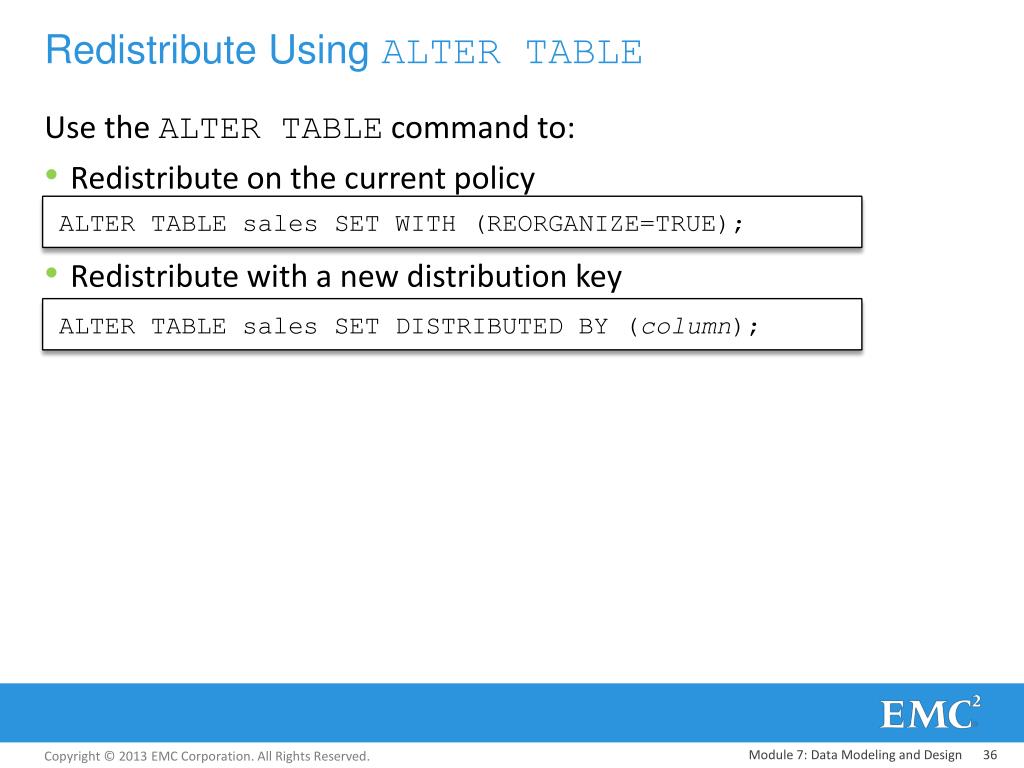 Redistribute Using ALTER TABLE

Use the ALTER TABLE command to:

• Redistribute on the current policy

ALTER TABLE sales SET WITH (REORGANIZE=TRUE);

• Redistribute with a new distribution key

ALTER TABLE sales SET DISTRIBUTED BY (column);

EMC$^2$

Copyright © 2013 EMC Corporation. All Rights Reserved.

Module 7: Data Modeling and Design 36